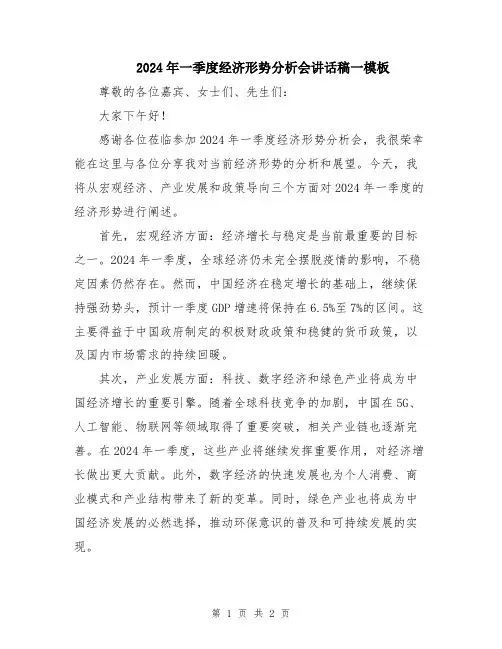 2024年一季度经济形势分析会讲话稿一模板

尊敬的各位嘉宾、女士们、先生们：

大家下午好！

感谢各位莅临参加2024年一季度经济形势分析会，我很荣幸能在这里与各位分享我对当前经济形势的分析和展望。今天，我将从宏观经济、产业发展和政策导向三个方面对2024年一季度的经济形势进行阐述。

首先，宏观经济方面：经济增长与稳定是当前最重要的目标之一。2024年一季度，全球经济仍未完全摆脱疫情的影响，不稳定因素仍然存在。然而，中国经济在稳定增长的基础上，继续保持强劲势头，预计一季度GDP增速将保持在6.5%至7%的区间。这主要得益于中国政府制定的积极财政政策和稳健的货币政策，以及国内市场需求的持续回暖。

其次，产业发展方面：科技、数字经济和绿色产业将成为中国经济增长的重要引擎。随着全球科技竞争的加剧，中国在5G、人工智能、物联网等领域取得了重要突破，相关产业链也逐渐完善。在2024年一季度，这些产业将继续发挥重要作用，对经济增长做出更大贡献。此外，数字经济的快速发展也为个人消费、商业模式和产业结构带来了新的变革。同时，绿色产业也将成为中国经济发展的必然选择，推动环保意识的普及和可持续发展的实现。

第 1 页 共 2 页